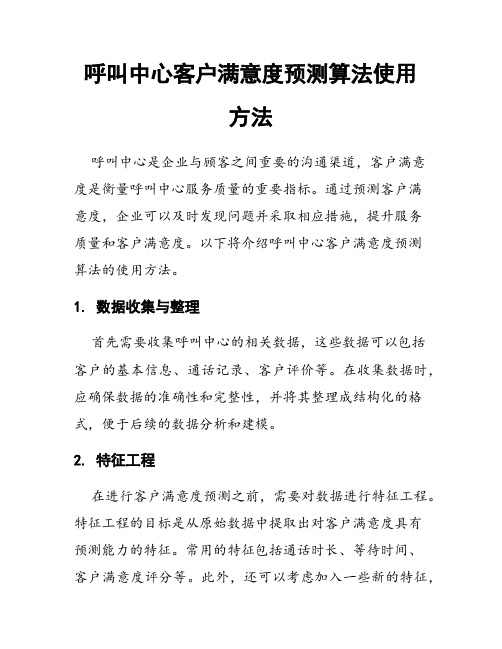 呼叫中心客户满意度预测算法使用方法

呼叫中心是企业与顾客之间重要的沟通渠道，客户满意度是衡量呼叫中心服务质量的重要指标。通过预测客户满意度，企业可以及时发现问题并采取相应措施，提升服务质量和客户满意度。以下将介绍呼叫中心客户满意度预测算法的使用方法。

1. 数据收集与整理

首先需要收集呼叫中心的相关数据，这些数据可以包括客户的基本信息、通话记录、客户评价等。在收集数据时，应确保数据的准确性和完整性，并将其整理成结构化的格式，便于后续的数据分析和建模。

2. 特征工程

在进行客户满意度预测之前，需要对数据进行特征工程。特征工程的目标是从原始数据中提取出对客户满意度具有预测能力的特征。常用的特征包括通话时长、等待时间、客户满意度评分等。此外，还可以考虑加入一些新的特征，